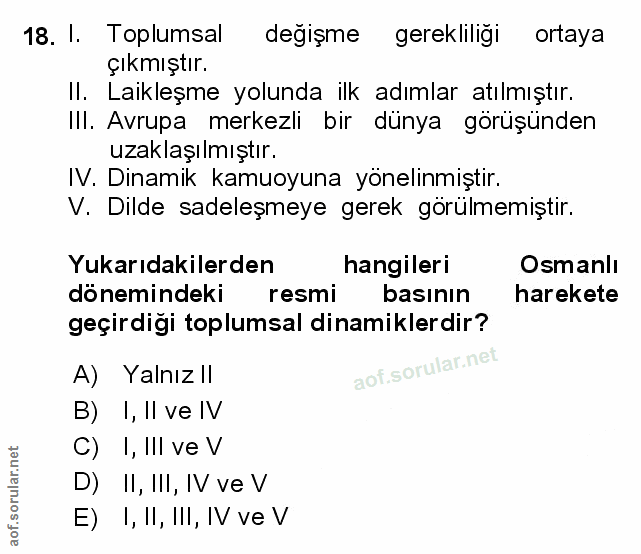 18. I. Toplumsal değişme gerekliliği ortaya çıkmıştır.
II. Laikleşme yolunda ilk adımlar atılmıştır.
III. Avrupa merkezli bir dünya görüşünden uzaklaşılmıştır.
IV. Dinamik kamuoyuna yönelinmiştir.
V. Dilde sadeleşmeye gerek görülmemiştir.

Yukarıdakilerden hangileri Osmanlı dönemindeki resmi basının harekete geçirdiği toplumsal dinamiklerdir?

A) Yalnız II
B) I, II ve IV
C) I, III ve V
D) II, III, IV ve V
E) I, II, III, IV ve V

aof.sorular.net

aof.sorular.net